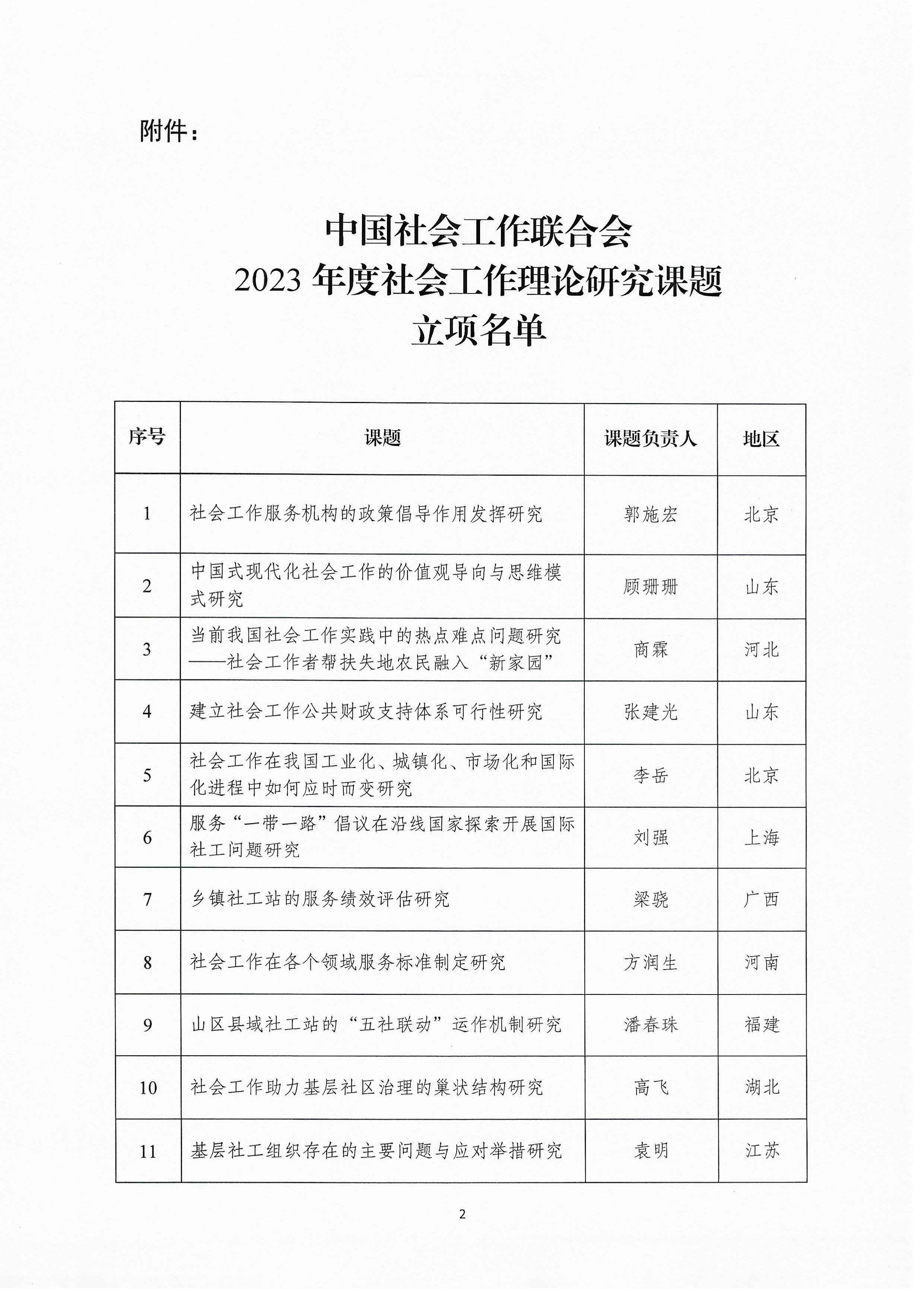 附件：

中国社会工作联合会
2023 年度社会工作理论研究课题
立项名单

| 序号 | 课题 | 课题负责人 | 地区 |
|---|---|---|---|
| 1 | 社会工作服务机构的政策倡导作用发挥研究 | 郭施宏 | 北京 |
| 2 | 中国式现代化社会工作的价值观导向与思维模式研究 | 顾珊珊 | 山东 |
| 3 | 当前我国社会工作实践中的热点难点问题研究——社会工作者帮扶失地农民融入“新家园” | 商霖 | 河北 |
| 4 | 建立社会工作公共财政支持体系可行性研究 | 张建光 | 山东 |
| 5 | 社会工作在我国工业化、城镇化、市场化和国际化进程中如何应时而变研究 | 李岳 | 北京 |
| 6 | 服务“一带一路”倡议在沿线国家探索开展国际社工问题研究 | 刘强 | 上海 |
| 7 | 乡镇社工站的服务绩效评估研究 | 梁骁 | 广西 |
| 8 | 社会工作在各个领域服务标准制定研究 | 方润生 | 河南 |
| 9 | 山区县域社工站的“五社联动”运作机制研究 | 潘春珠 | 福建 |
| 10 | 社会工作助力基层社区治理的巢状结构研究 | 高飞 | 湖北 |
| 11 | 基层社工组织存在的主要问题与应对举措研究 | 袁明 | 江苏 |

2